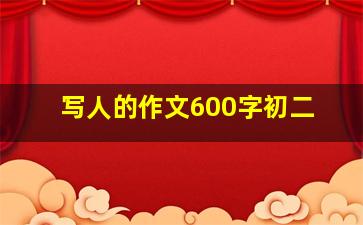 写人的作文600字初二